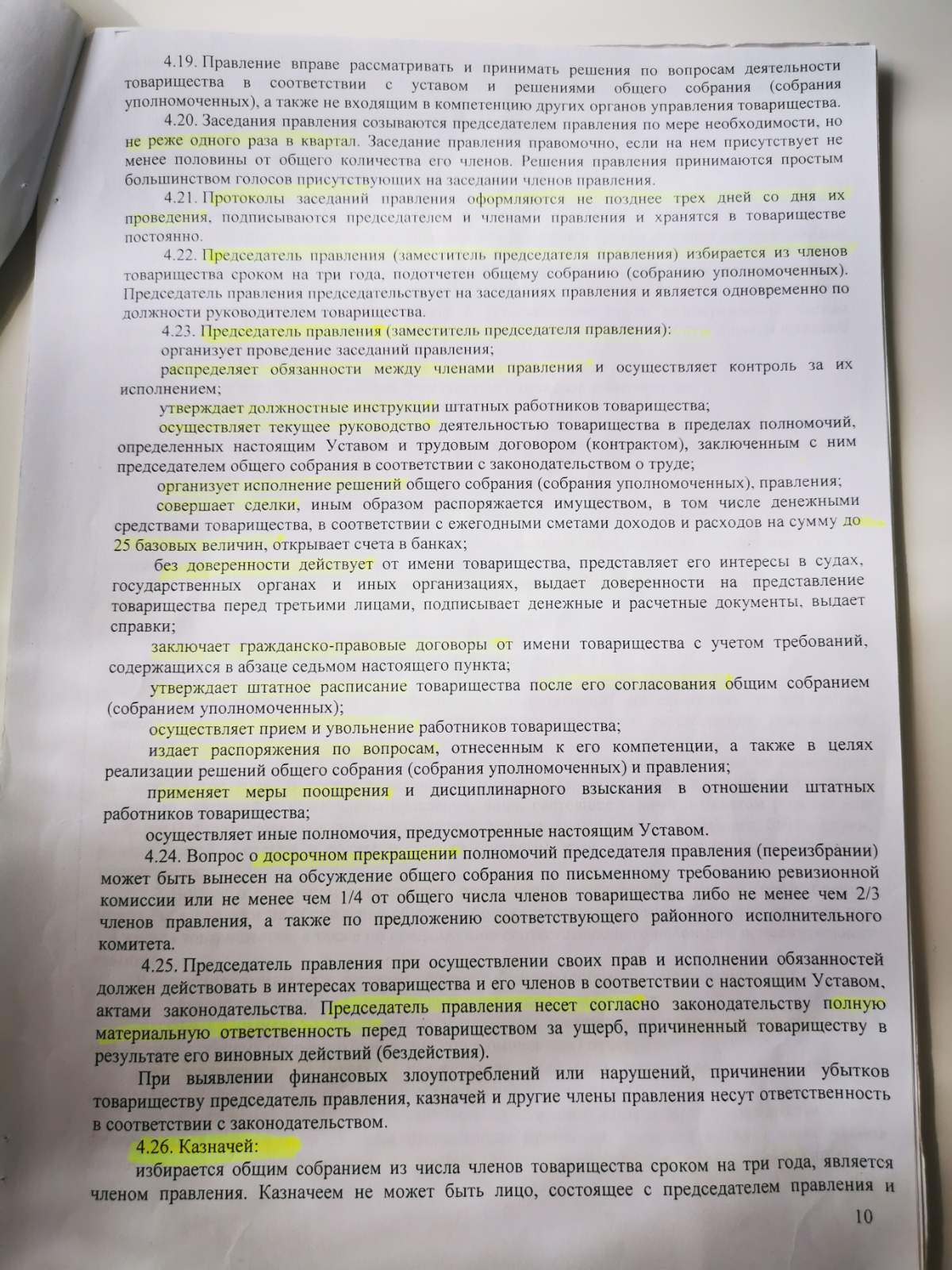 4.19. Правление вправе рассматривать и принимать решения по вопросам деятельности товарищества в соответствии с уставом и решениями общего собрания (собрания уполномоченных), а также не входящим в компетенцию других органов управления товарищества.

4.20. Заседания правления созываются председателем правления по мере необходимости, но не реже одного раза в квартал. Заседание правления правомочно, если на нем присутствует не менее половины от общего количества его членов. Решения правления принимаются простым большинством голосов присутствующих на заседании членов правления.

4.21. Протоколы заседаний правления оформляются не позднее трех дней со дня их проведения, подписываются председателем и членами правления и хранятся в товариществе постоянно.

4.22. Председатель правления (заместитель председателя правления) избирается из членов товарищества сроком на три года, подотчетен общему собранию (собранию уполномоченных). Председатель правления председательствует на заседаниях правления и является одновременно по должности руководителем товарищества.

4.23. Председатель правления (заместитель председателя правления):

организует проведение заседаний правления;

распределяет обязанности между членами правления и осуществляет контроль за их исполнением;

утверждает должностные инструкции штатных работников товарищества;

осуществляет текущее руководство деятельностью товарищества в пределах полномочий, определенных настоящим Уставом и трудовым договором (контрактом), заключенным с ним председателем общего собрания в соответствии с законодательством о труде;

организует исполнение решений общего собрания (собрания уполномоченных), правления;

совершает сделки, иным образом распоряжается имуществом, в том числе денежными средствами товарищества, в соответствии с ежегодными сметами доходов и расходов на сумму до 25 базовых величин, открывает счета в банках;

без доверенности действует от имени товарищества, представляет его интересы в судах, государственных органах и иных организациях, выдает доверенности на представление товарищества перед третьими лицами, подписывает денежные и расчетные документы, выдает справки;

заключает гражданско-правовые договоры от имени товарищества с учетом требований, содержащихся в абзаце седьмом настоящего пункта;

утверждает штатное расписание товарищества после его согласования общим собранием (собранием уполномоченных);

осуществляет прием и увольнение работников товарищества;

издает распоряжения по вопросам, отнесенным к его компетенции, а также в целях реализации решений общего собрания (собрания уполномоченных) и правления;

применяет меры поощрения и дисциплинарного взыскания в отношении штатных работников товарищества;

осуществляет иные полномочия, предусмотренные настоящим Уставом.

4.24. Вопрос о досрочном прекращении полномочий председателя правления (переизбрании) может быть вынесен на обсуждение общего собрания по письменному требованию ревизионной комиссии или не менее чем 1/4 от общего числа членов товарищества либо не менее чем 2/3 членов правления, а также по предложению соответствующего районного исполнительного комитета.

4.25. Председатель правления при осуществлении своих прав и исполнении обязанностей должен действовать в интересах товарищества и его членов в соответствии с настоящим Уставом, актами законодательства. Председатель правления несет согласно законодательству полную материальную ответственность перед товариществом за ущерб, причиненный товариществу в результате его виновных действий (бездействия).

При выявлении финансовых злоупотреблений или нарушений, причинении убытков товариществу председатель правления, казначей и другие члены правления несут ответственность в соответствии с законодательством.

4.26. Казначей:

избирается общим собранием из числа членов товарищества сроком на три года, является членом правления. Казначеем не может быть лицо, состоящее с председателем правления и

10